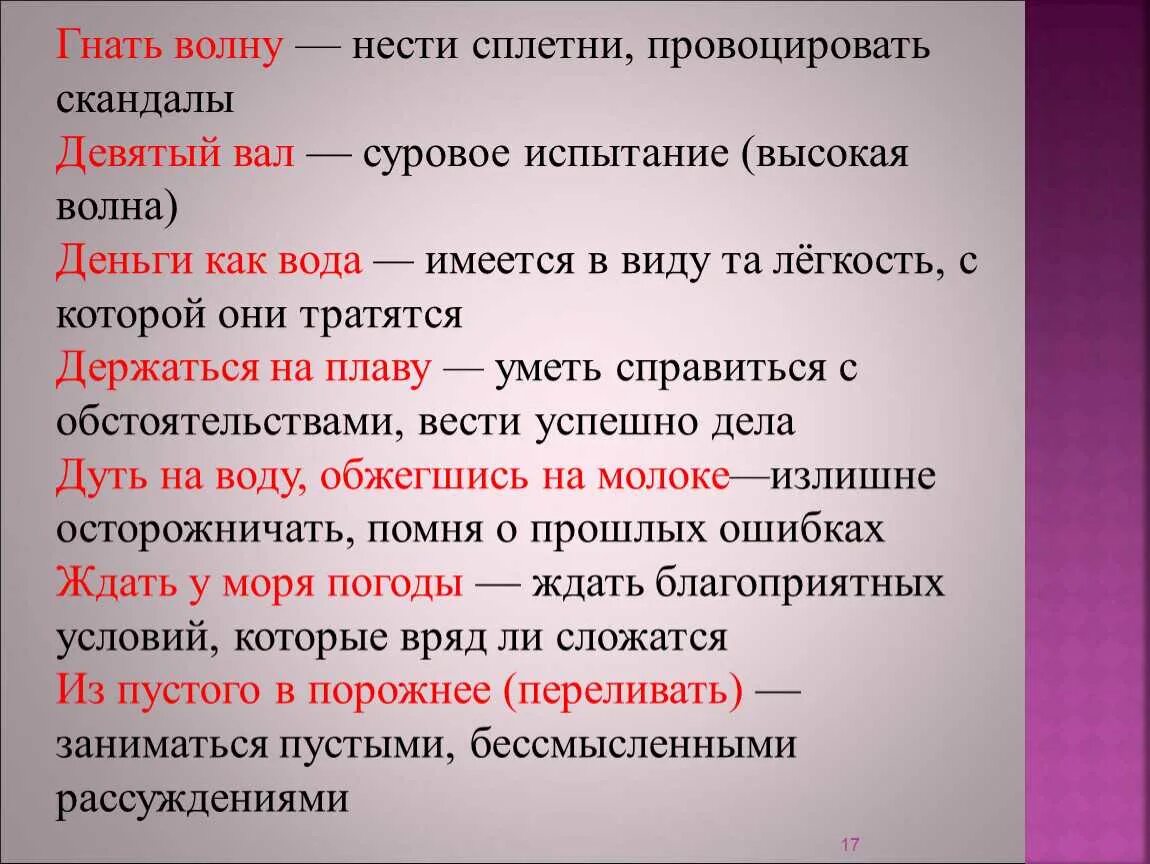 Гнать волну — нести сплетни, провоцировать скандалы

Девятый вал — суровое испытание (высокая волна)

Деньги как вода — имеется в виду та лёгкость, с которой они тратятся

Держаться на плаву — уметь справиться с обстоятельствами, вести успешно дела

Дуть на воду, обжегшись на молоке—излишне осторожничать, помня о прошлых ошибках

Ждать у моря погоды — ждать благоприятных условий, которые вряд ли сложатся

Из пустого в порожнее (переливать) — заниматься пустыми, бессмысленными рассуждениями

17